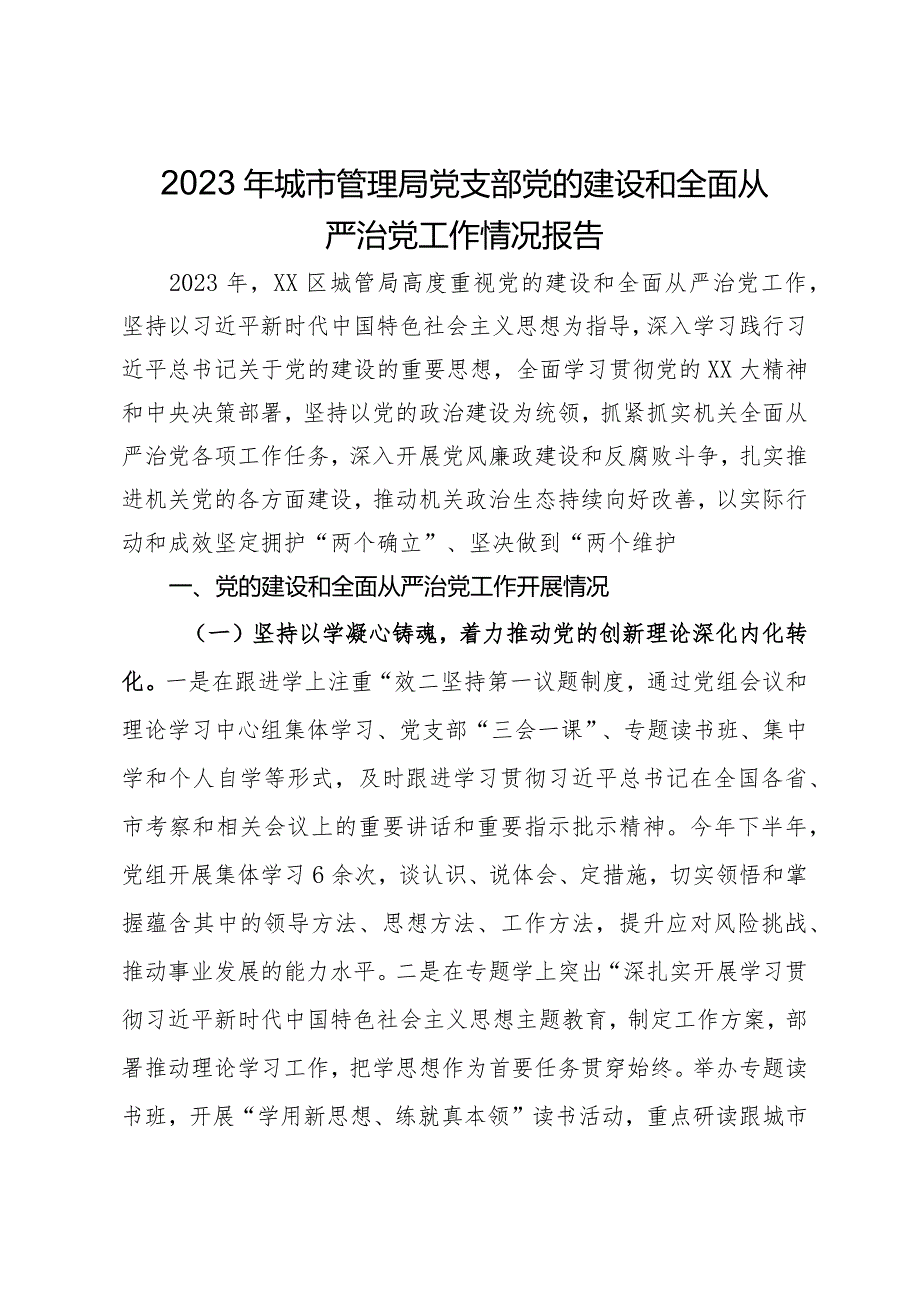 2023年城市管理局党支部党的建设和全面从严治党工作情况报告

2023年，XX区城管局高度重视党的建设和全面从严治党工作，坚持以习近平新时代中国特色社会主义思想为指导，深入学习践行习近平总书记关于党的建设的重要思想，全面学习贯彻党的XX大精神和中央决策部署，坚持以党的政治建设为统领，抓紧抓实机关全面从严治党各项工作任务，深入开展党风廉政建设和反腐败斗争，扎实推进机关党的各方面建设，推动机关政治生态持续向好改善，以实际行动和成效坚定拥护“两个确立”、坚决做到“两个维护

一、党的建设和全面从严治党工作开展情况

（一）坚持以学凝心铸魂，着力推动党的创新理论深化内化转化。一是在跟进学上注重“效二坚持第一议题制度，通过党组会议和理论学习中心组集体学习、党支部“三会一课”、专题读书班、集中学和个人自学等形式，及时跟进学习贯彻习近平总书记在全国各省、市考察和相关会议上的重要讲话和重要指示批示精神。今年下半年，党组开展集体学习6余次，谈认识、说体会、定措施，切实领悟和掌握蕴含其中的领导方法、思想方法、工作方法，提升应对风险挑战、推动事业发展的能力水平。二是在专题学上突出“深扎实开展学习贯彻习近平新时代中国特色社会主义思想主题教育，制定工作方案，部署推动理论学习工作，把学思想作为首要任务贯穿始终。举办专题读书班，开展“学用新思想、练就真本领”读书活动，重点研读跟城市